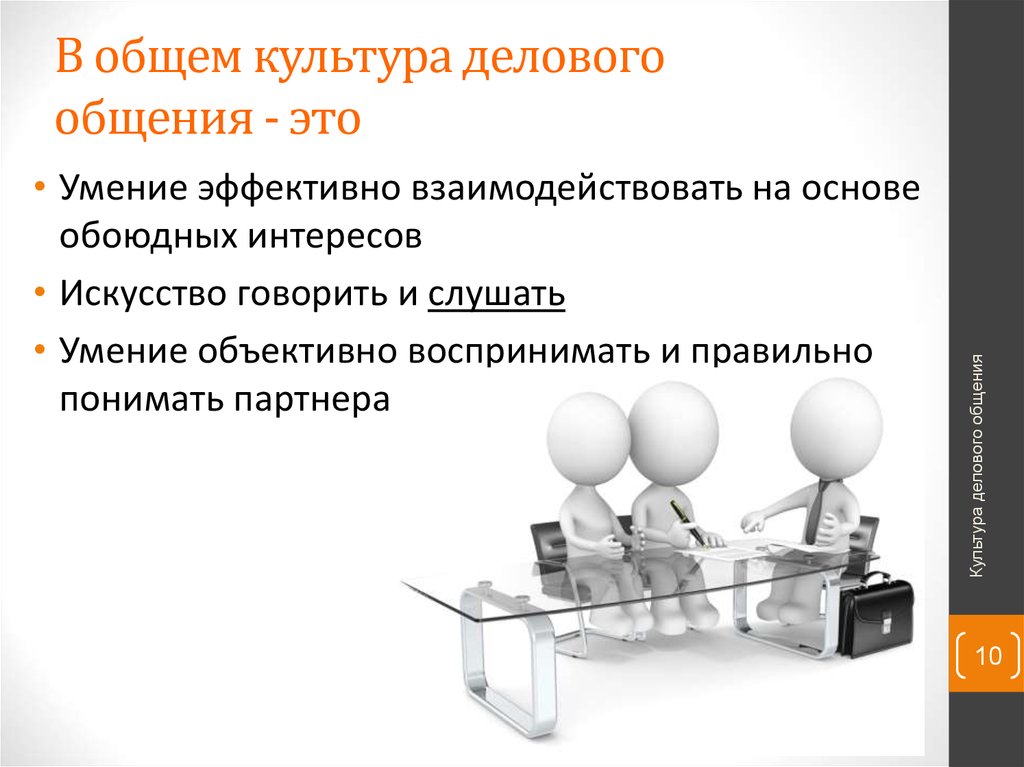 В общем культура делового общения - это

• Умение эффективно взаимодействовать на основе обоюдных интересов
• Искусство говорить и слушать
• Умение объективно воспринимать и правильно понимать партнера

Культура делового общения

10